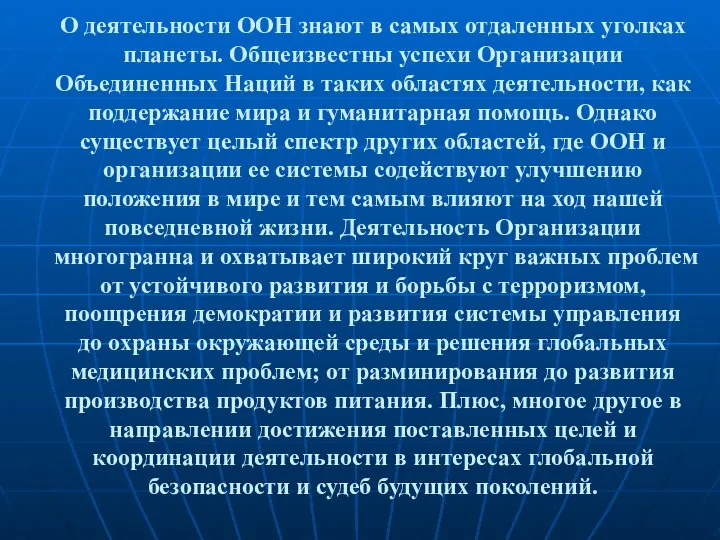 О деятельности ООН знают в самых отдаленных уголках планеты. Общеизвестны успехи Организации Объединенных Наций в таких областях деятельности, как поддержание мира и гуманитарная помощь. Однако существует целый спектр других областей, где ООН и организации ее системы содействуют улучшению положения в мире и тем самым влияют на ход нашей повседневной жизни. Деятельность Организации многогранна и охватывает широкий круг важных проблем от устойчивого развития и борьбы с терроризмом, поощрения демократии и развития системы управления до охраны окружающей среды и решения глобальных медицинских проблем; от разминирования до развития производства продуктов питания. Плюс, многое другое в направлении достижения поставленных целей и координации деятельности в интересах глобальной безопасности и судеб будущих поколений.